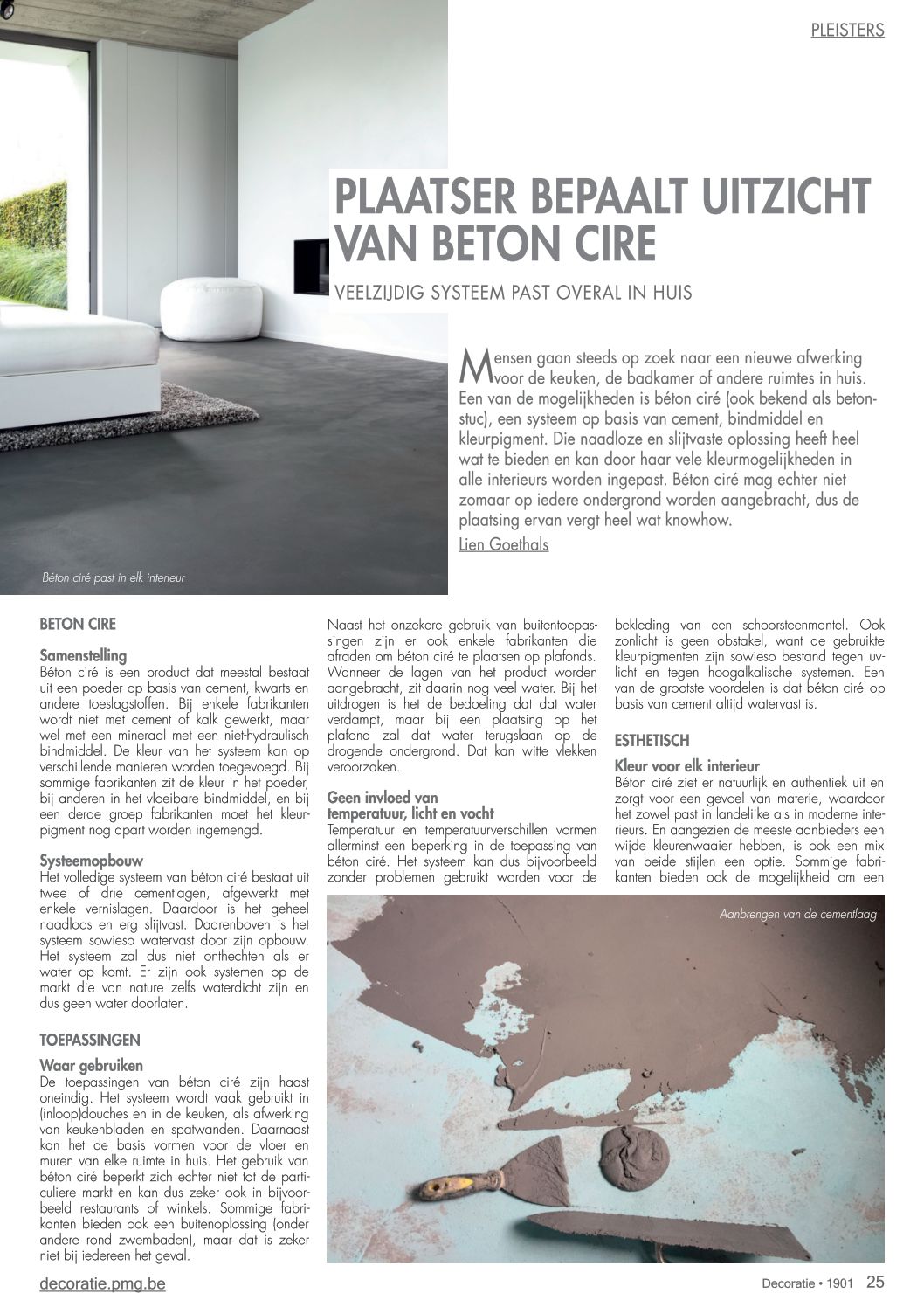 PLEISTERS

PLAATSER BEPAALT UITZICHT VAN BETON CIRE

VEELZIJDIG SYSTEEM PAST OVERAL IN HUIS

Mensen gaan steeds op zoek naar een nieuwe afwerking voor de keuken, de badkamer of andere ruimtes in huis. Een van de mogelijkheden is béton ciré (ook bekend als betonstuc), een systeem op basis van cement, bindmiddel en kleurpigment. Die naadloze en slijtvaste oplossing heeft heel wat te bieden en kan door haar vele kleurmogelijkheden in alle interieurs worden ingepast. Béton ciré mag echter niet zomaar op iedere ondergrond worden aangebracht, dus de plaatsing ervan vergt heel wat knowhow.

Lien Goethals

Béton ciré past in elk interieur

BETON CIRE

Samenstelling
Béton ciré is een product dat meestal bestaat uit een poeder op basis van cement, kwarts en andere toeslagstoffen. Bij enkele fabrikanten wordt niet met cement of kalk gewerkt, maar wel met een mineraal met een niet-hydraulisch bindmiddel. De kleur van het systeem kan op verschillende manieren worden toegevoegd. Bij sommige fabrikanten zit de kleur in het poeder, bij anderen in het vloeibare bindmiddel, en bij een derde groep fabrikanten moet het kleurpigment nog apart worden ingemengd.

Systeemopbouw
Het volledige systeem van béton ciré bestaat uit twee of drie cementlagen, afgewerkt met enkele vernislagen. Daardoor is het geheel naadloos en erg slijtvast. Daarenboven is het systeem sowieso watervast door zijn opbouw. Het systeem zal dus niet onthechten als er water op komt. Er zijn ook systemen op de markt die van nature zelfs waterdicht zijn en dus geen water doorlaten.

TOEPASSINGEN

Waar gebruiken
De toepassingen van béton ciré zijn haast oneindig. Het systeem wordt vaak gebruikt in (inloop)douches en in de keuken, als afwerking van keukenbladen en spatwanden. Daarnaast kan het de basis vormen voor de vloer en muren van elke ruimte in huis. Het gebruik van béton ciré beperkt zich echter niet tot de particuliere markt en kan dus zeker ook in bijvoorbeeld restaurants of winkels. Sommige fabrikanten bieden ook een buitenoplossing (onder andere rond zwembaden), maar dat is zeker niet bij iedereen het geval.

Naast het onzekere gebruik van buitentoepassingen zijn er ook enkele fabrikanten die afraden om béton ciré te plaatsen op plafonds. Wanneer de lagen van het product worden aangebracht, zit daarin nog veel water. Bij het uitdrogen is het de bedoeling dat dat water verdampt, maar bij een plaatsing op het plafond zal dat water terugslaan op de drogende ondergrond. Dat kan witte vlekken veroorzaken.

Geen invloed van temperatuur, licht en vocht
Temperatuur en temperatuurverschillen vormen allerminst een beperking in de toepassing van béton ciré. Het systeem kan dus bijvoorbeeld zonder problemen gebruikt worden voor de bekleding van een schoorsteenmantel. Ook zonlicht is geen obstakel, want de gebruikte kleurpigmenten zijn sowieso bestand tegen uv-licht en tegen hoogalkalische systemen. Een van de grootste voordelen is dat béton ciré op basis van cement altijd watervast is.

ESTHETISCH

Kleur voor elk interieur
Béton ciré ziet er natuurlijk en authentiek uit en zorgt voor een gevoel van materie, waardoor het zowel past in landelijke als in moderne interieurs. En aangezien de meeste aanbieders een wijde kleurenwaaier hebben, is ook een mix van beide stijlen een optie. Sommige fabrikanten bieden ook de mogelijkheid om een

Aanbrengen van de cementlaag

decoratie.pmg.be

Decoratie • 1901 25